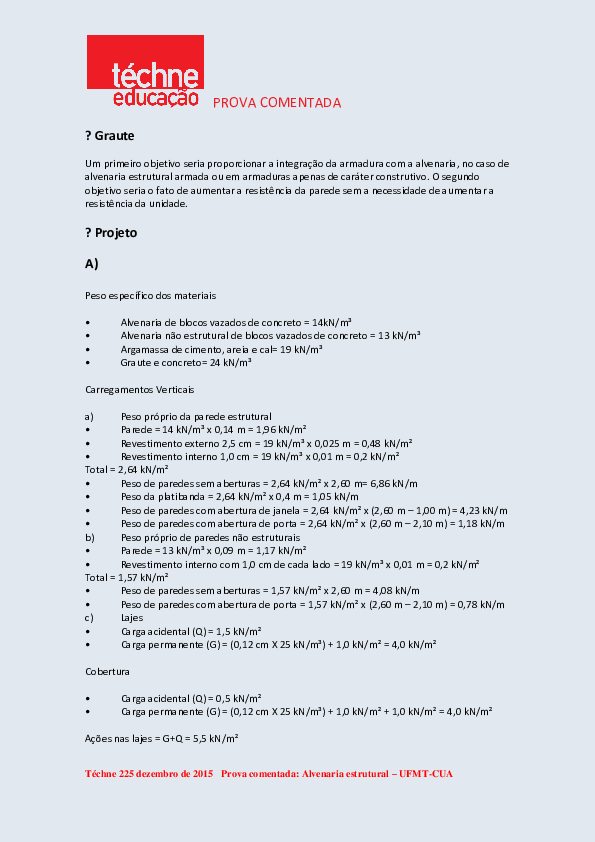 téchne educação PROVA COMENTADA

? Graute

Um primeiro objetivo seria proporcionar a integração da armadura com a alvenaria, no caso de alvenaria estrutural armada ou em armaduras apenas de caráter construtivo. O segundo objetivo seria o fato de aumentar a resistência da parede sem a necessidade de aumentar a resistência da unidade.

? Projeto

A)

Peso específico dos materiais

• Alvenaria de blocos vazados de concreto = 14kN/m³
• Alvenaria não estrutural de blocos vazados de concreto = 13 kN/m³
• Argamassa de cimento, areia e cal= 19 kN/m³
• Graute e concreto= 24 kN/m³

Carregamentos Verticais

a) Peso próprio da parede estrutural
• Parede = 14 kN/m³ x 0,14 m = 1,96 kN/m²
• Revestimento externo 2,5 cm = 19 kN/m³ x 0,025 m = 0,48 kN/m²
• Revestimento interno 1,0 cm = 19 kN/m³ x 0,01 m = 0,2 kN/m²
Total = 2,64 kN/m²
• Peso de paredes sem aberturas = 2,64 kN/m² x 2,60 m= 6,86 kN/m
• Peso da platibanda = 2,64 kN/m² x 0,4 m = 1,05 kN/m
• Peso de paredes com abertura de janela = 2,64 kN/m² x (2,60 m – 1,00 m) = 4,23 kN/m
• Peso de paredes com abertura de porta = 2,64 kN/m² x (2,60 m – 2,10 m) = 1,18 kN/m
b) Peso próprio de paredes não estruturais
• Parede = 13 kN/m³ x 0,09 m = 1,17 kN/m²
• Revestimento interno com 1,0 cm de cada lado = 19 kN/m³ x 0,01 m = 0,2 kN/m²
Total = 1,57 kN/m²
• Peso de paredes sem aberturas = 1,57 kN/m² x 2,60 m = 4,08 kN/m
• Peso de paredes com abertura de porta = 1,57 kN/m² x (2,60 m – 2,10 m) = 0,78 kN/m
c) Lajes
• Carga acidental (Q) = 1,5 kN/m²
• Carga permanente (G) = (0,12 cm X 25 kN/m³) + 1,0 kN/m² = 4,0 kN/m²

Cobertura

• Carga acidental (Q) = 0,5 kN/m²
• Carga permanente (G) = (0,12 cm X 25 kN/m³) + 1,0 kN/m² + 1,0 kN/m² = 4,0 kN/m²

Ações nas lajes = G+Q = 5,5 kN/m²

Téchne 225 dezembro de 2015 Prova comentada: Alvenaria estrutural – UFMT-CUA